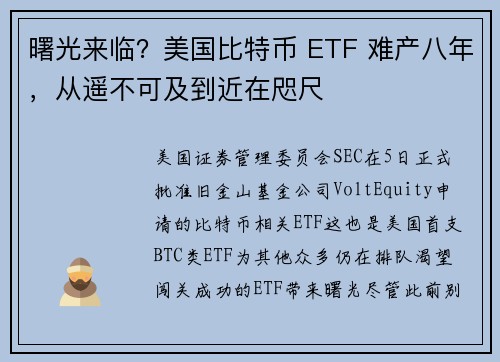 曙光来临？美国比特币 ETF 难产八年，从遥不可及到近在咫尺

美国证券管理委员会SEC在5日正式批准旧金山基金公司VoltEquity申请的比特币相关ETF这也是美国首支BTC类ETF为其他众多仍在排队渴望闯关成功的ETF带来曙光尽管此前别